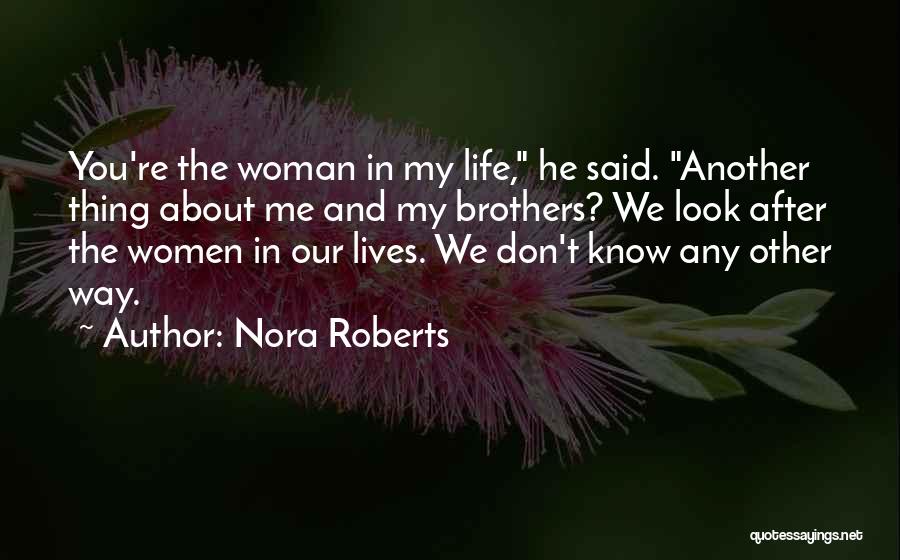 You're the woman in my life," he said. "Another thing about me and my brothers? We look after the women in our lives. We don't know any other way.

~ Author: Nora Roberts

quotessayings.net